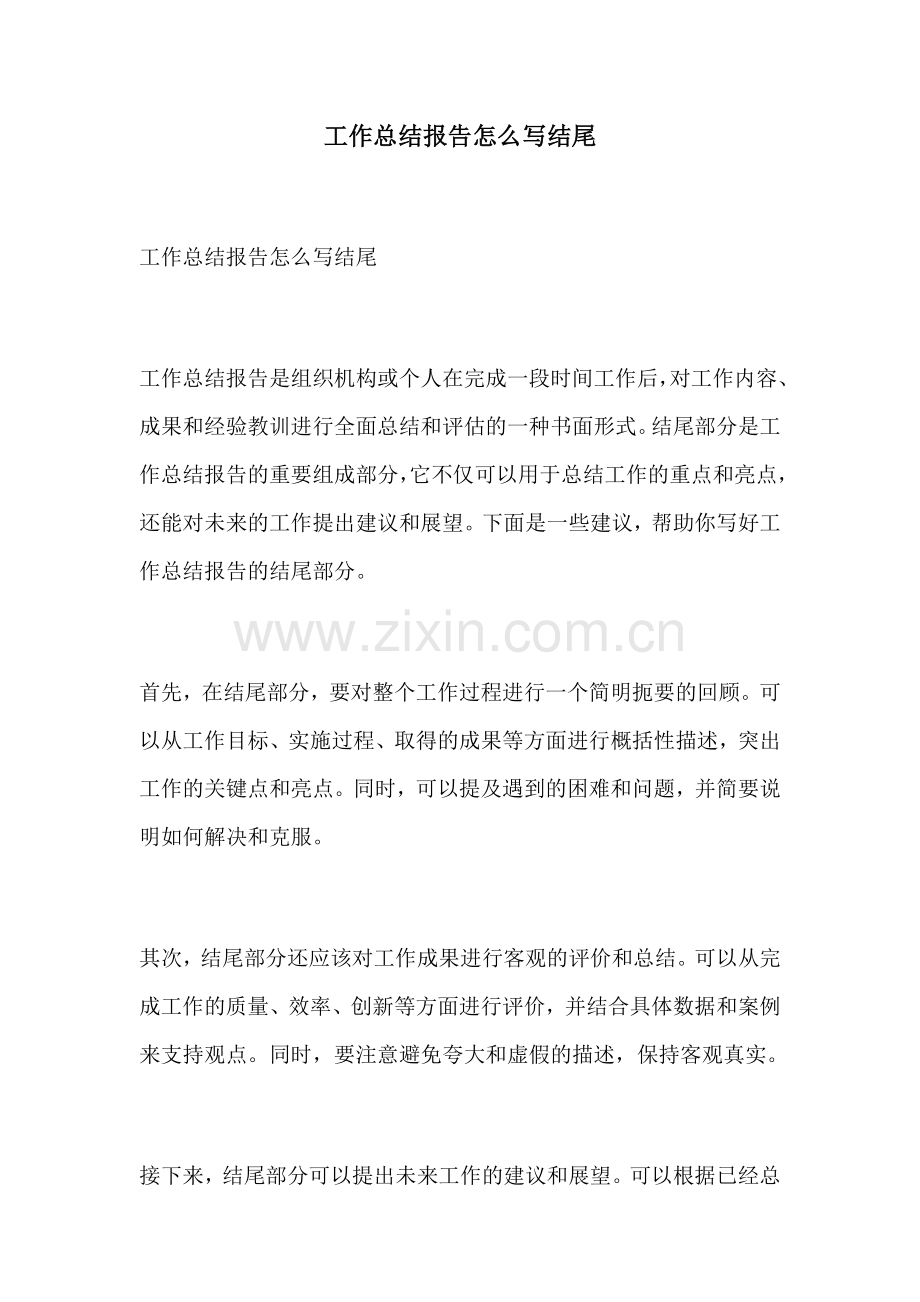 工作总结报告怎么写结尾

工作总结报告怎么写结尾

工作总结报告是组织机构或个人在完成一段时间工作后,对工作内容、成果和经验教训进行全面总结和评估的一种书面形式。结尾部分是工作总结报告的重要组成部分,它不仅可以用于总结工作的重点和亮点,还能对未来的工作提出建议和展望。下面是一些建议，帮助你写好工作总结报告的结尾部分。

www.zixin.com.cn

首先，在结尾部分，要对整个工作过程进行一个简明扼要的回顾。可以从工作目标、实施过程、取得的成果等方面进行概括性描述，突出工作的关键点和亮点。同时，可以提及遇到的困难和问题，并简要说明如何解决和克服。

其次，结尾部分还应该对工作成果进行客观的评价和总结。可以从完成工作的质量、效率、创新等方面进行评价，并结合具体数据和案例来支持观点。同时，要注意避免夸大和虚假的描述，保持客观真实。

接下来，结尾部分可以提出未来工作的建议和展望。可以根据已经总